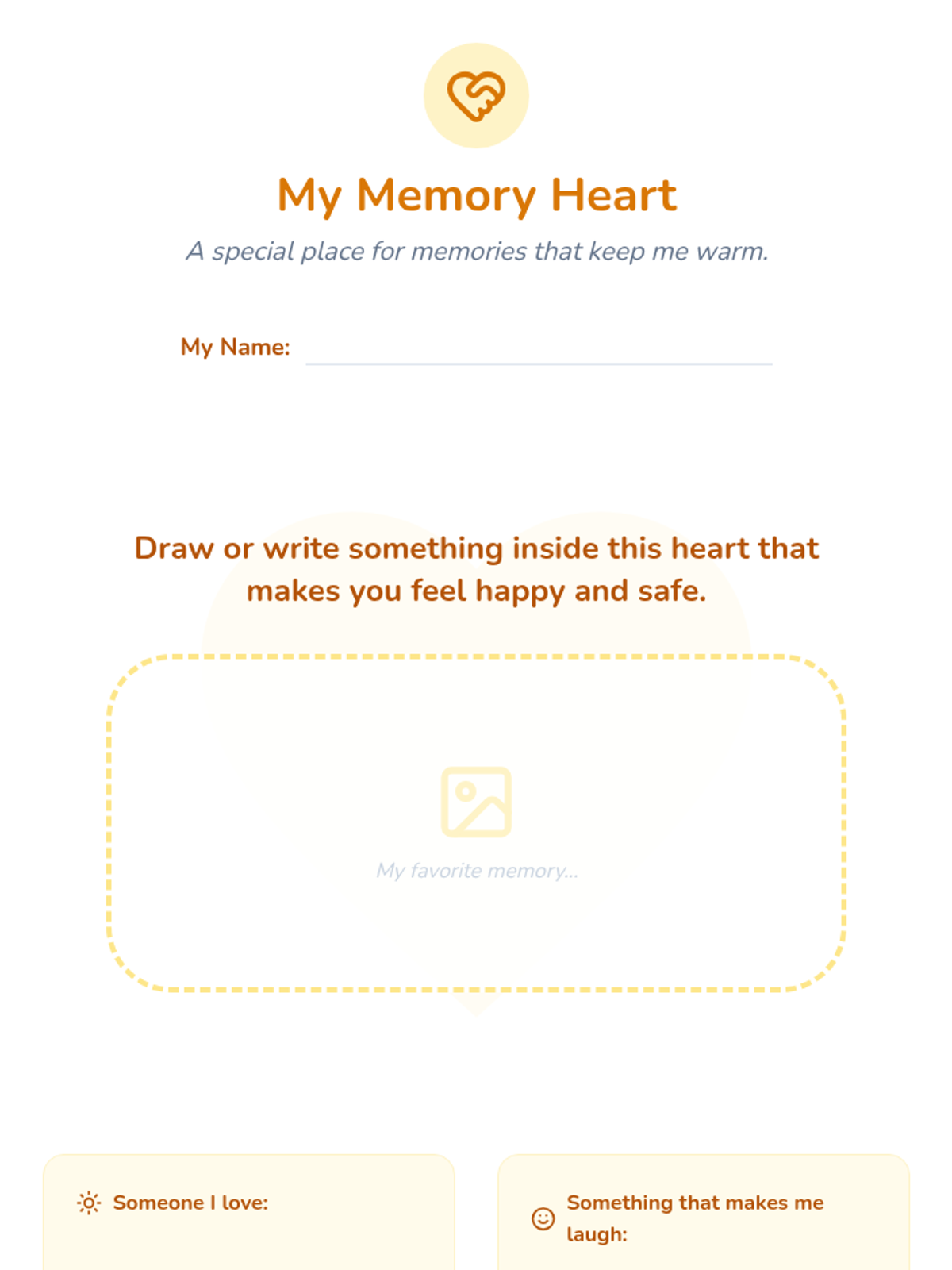 My Memory Heart

A special place for memories that keep me warm.

My Name: ____

Draw or write something inside this heart that makes you feel happy and safe.

My favorite memory...

Someone I love:

Something that makes me laugh: